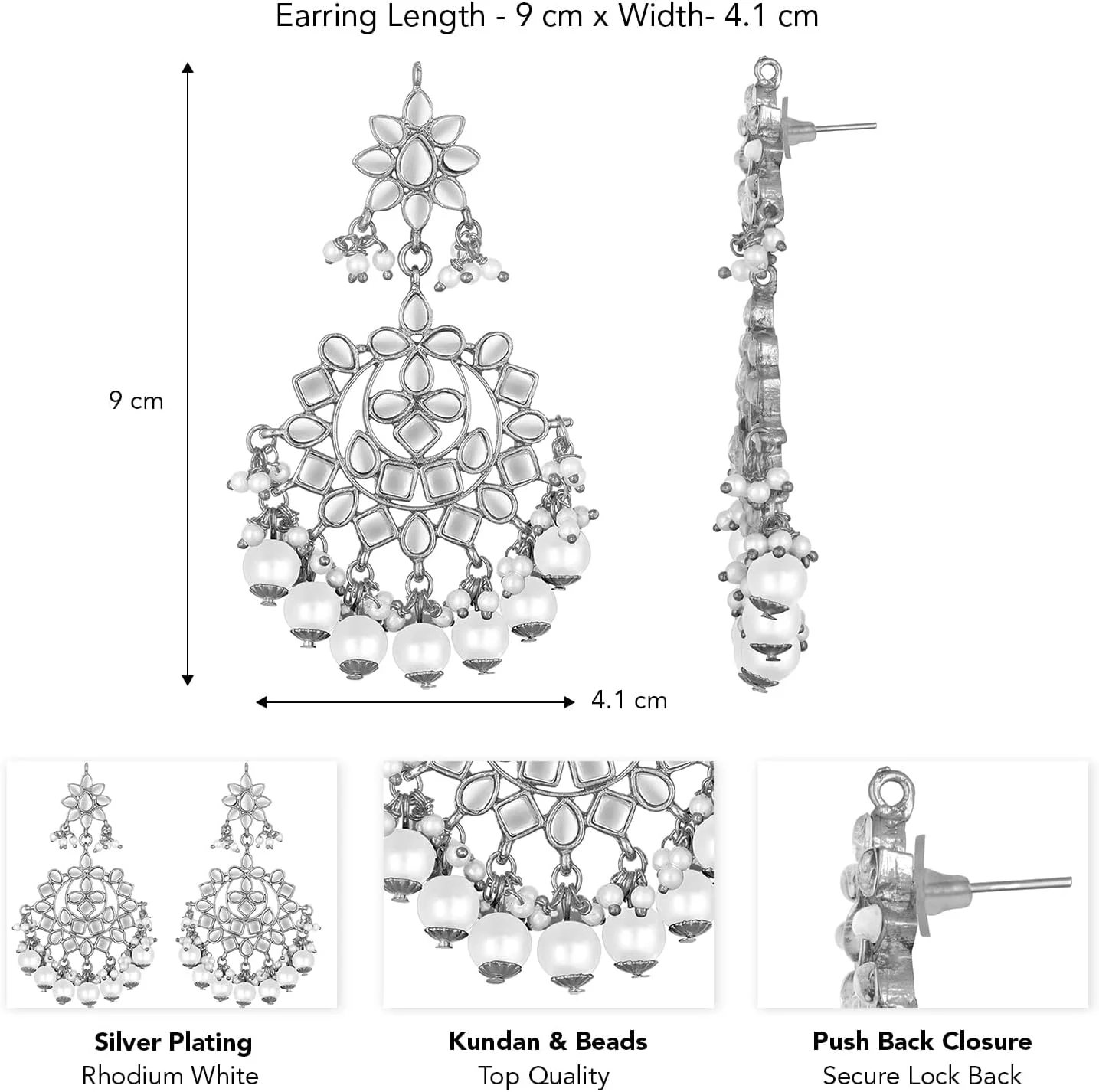 Earring Length - 9 cm x Width- 4.1 cm

9 cm

4.1 cm

Silver Plating
Rhodium White

Kundan & Beads
Top Quality

Push Back Closure
Secure Lock Back